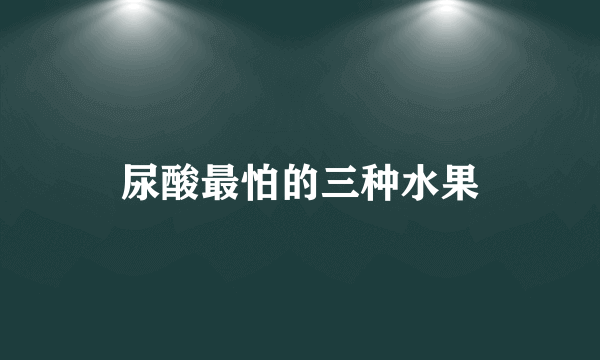 尿酸最怕的三种水果